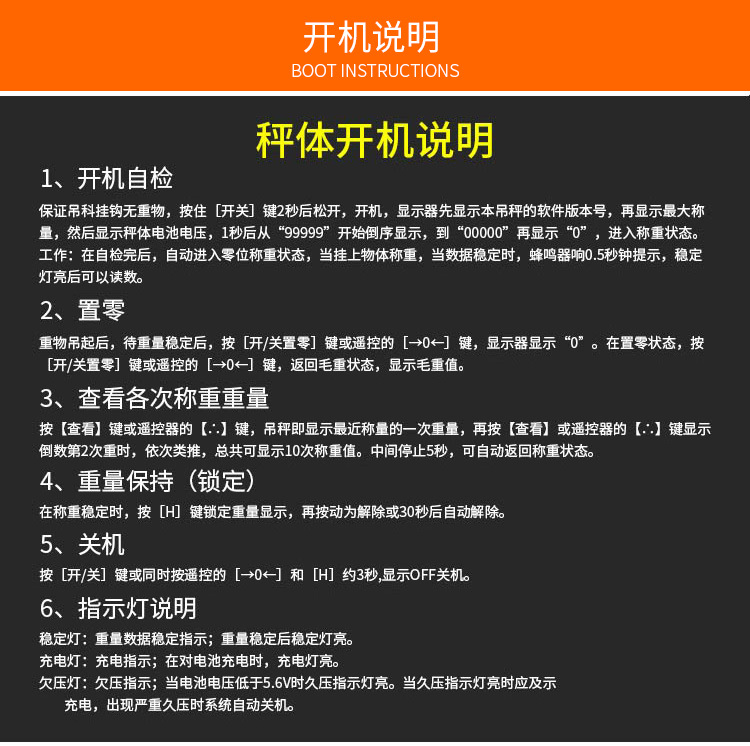 开机说明
BOOT INSTRUCTIONS

秤体开机说明

1、开机自检

保证吊科挂钩无重物，按住［开关］键2秒后松开，开机，显示器先显示本吊秤的软件版本号，再显示最大称量，然后显示秤体电池电压，1秒后从“99999”开始倒序显示，到“00000”再显示“0”，进入称重状态。
工作：在自检完后，自动进入零位称重状态，当挂上物体称重，当数据稳定时，蜂鸣器响0.5秒钟提示，稳定灯亮后可以读数。

2、置零

重物吊起后，待重量稳定后，按［开/关置零］键或遥控的［→0←］键，显示器显示“0”。在置零状态，按［开/关置零］键或遥控的［→0←］键，返回毛重状态，显示毛重值。

3、查看各次称重重量

按【查看】键或遥控器的【∴】键，吊秤即显示最近称量的一次重量，再按【查看】或遥控器的【∴】键显示倒数第2次重时，依次类推，总共可显示10次称重值。中间停止5秒，可自动返回称重状态。

4、重量保持（锁定）

在称重稳定时，按［H］键锁定重量显示，再按动为解除或30秒后自动解除。

5、关机

按［开/关］键或同时按遥控的［→0←］和［H］约3秒,显示OFF关机。

6、指示灯说明

稳定灯：重量数据稳定指示；重量稳定后稳定灯亮。
充电灯：充电指示；在对电池充电时，充电灯亮。
欠压灯：欠压指示；当电池电压低于5.6V时久压指示灯亮。当久压指示灯亮时应及示充电，出现严重久压时系统自动关机。